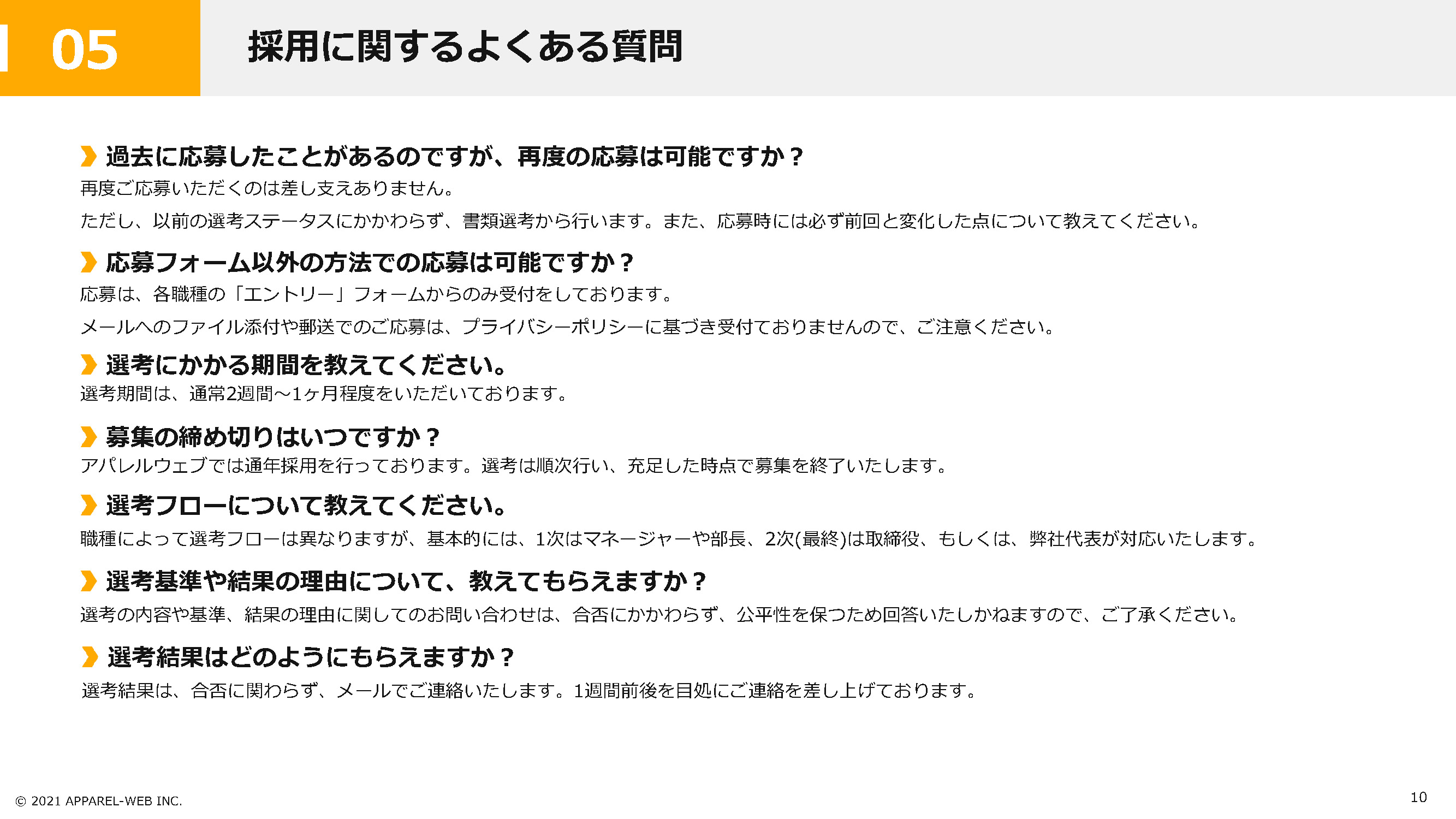 05

採用に関するよくある質問

過去に応募したことがあるのですが、再度の応募は可能ですか？
再度ご応募いただくのは差し支えありません。
ただし、以前の選考ステータスにかかわらず、書類選考から行います。また、応募時には必ず前回と変化した点について教えてください。

応募フォーム以外の方法での応募は可能ですか？
応募は、各職種の「エントリー」フォームからのみ受付をしております。
メールへのファイル添付や郵送でのご応募は、プライバシーポリシーに基づき受付ておりませんので、ご注意ください。

選考にかかる期間を教えてください。
選考期間は、通常2週間～1ヶ月程度をいただいております。

募集の締め切りはいつですか？
アパレルウェブでは通年採用を行っております。選考は順次行い、充足した時点で募集を終了いたします。

選考フローについて教えてください。
職種によって選考フローは異なりますが、基本的には、1次はマネージャーや部長、2次(最終)は取締役、もしくは、弊社代表が対応いたします。

選考基準や結果の理由について、教えてもらえますか？
選考の内容や基準、結果の理由に関してのお問い合わせは、合否にかかわらず、公平性を保つため回答いたしかねますので、ご了承ください。

選考結果はどのようにもらえますか？
選考結果は、合否に関わらず、メールでご連絡いたします。1週間前後を目処にご連絡を差し上げております。

© 2021 APPAREL-WEB INC.

10